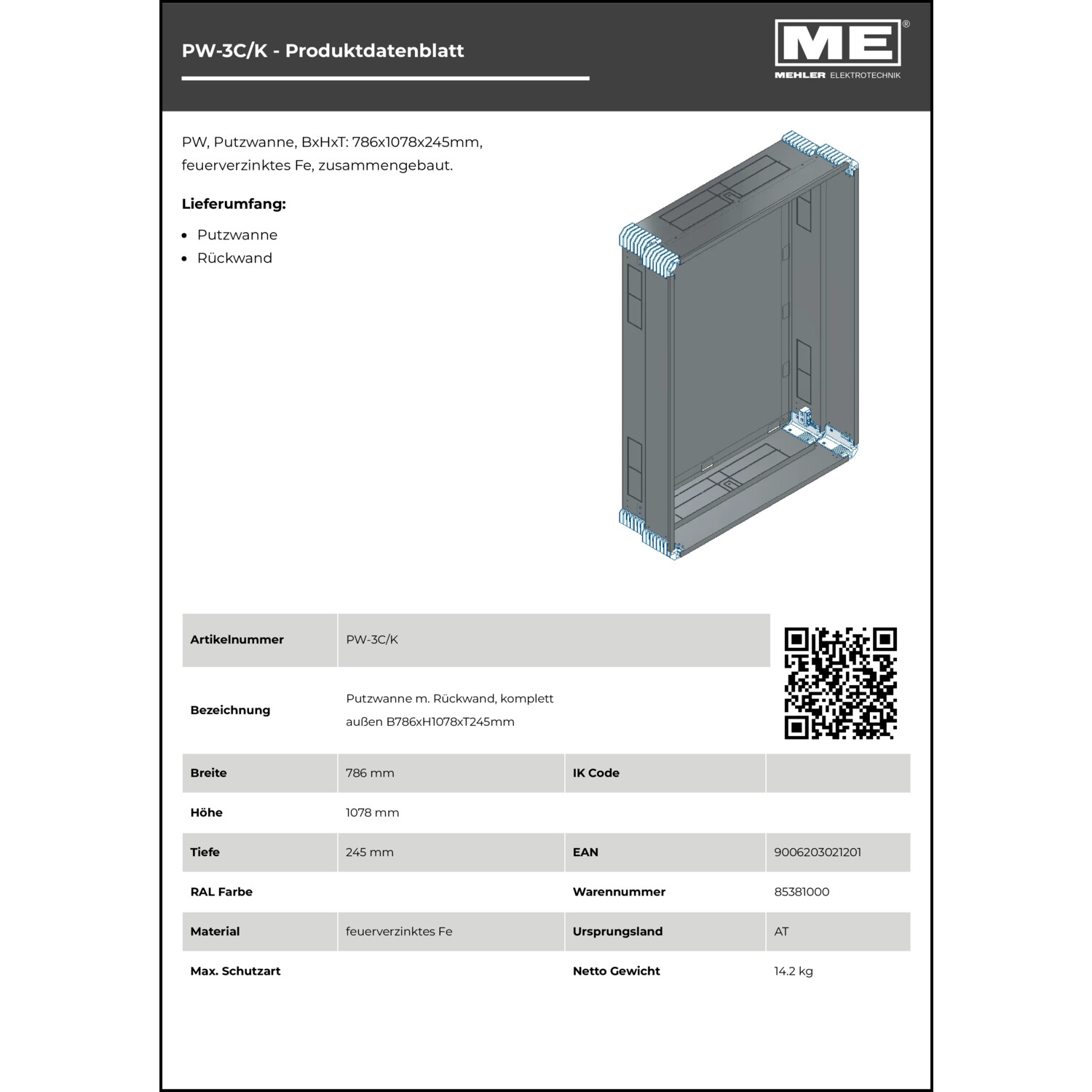 PW-3C/K - Produktdatenblatt

ME®
MEHLER ELEKTROTECHNIK

PW, Putzwanne, BxHxT: 786x1078x245mm, feuerverzinktes Fe, zusammengebaut.

Lieferumfang:

- Putzwanne
- Rückwand

| Artikelnummer | PW-3C/K | | |
|---|---|---|---|
| Bezeichnung | Putzwanne m. Rückwand, komplett außen B786xH1078xT245mm | | |
| Breite | 786 mm | IK Code | |
| Höhe | 1078 mm | | |
| Tiefe | 245 mm | EAN | 9006203021201 |
| RAL Farbe | | Warennummer | 85381000 |
| Material | feuerverzinktes Fe | Ursprungsland | AT |
| Max. Schutzart | | Netto Gewicht | 14.2 kg |